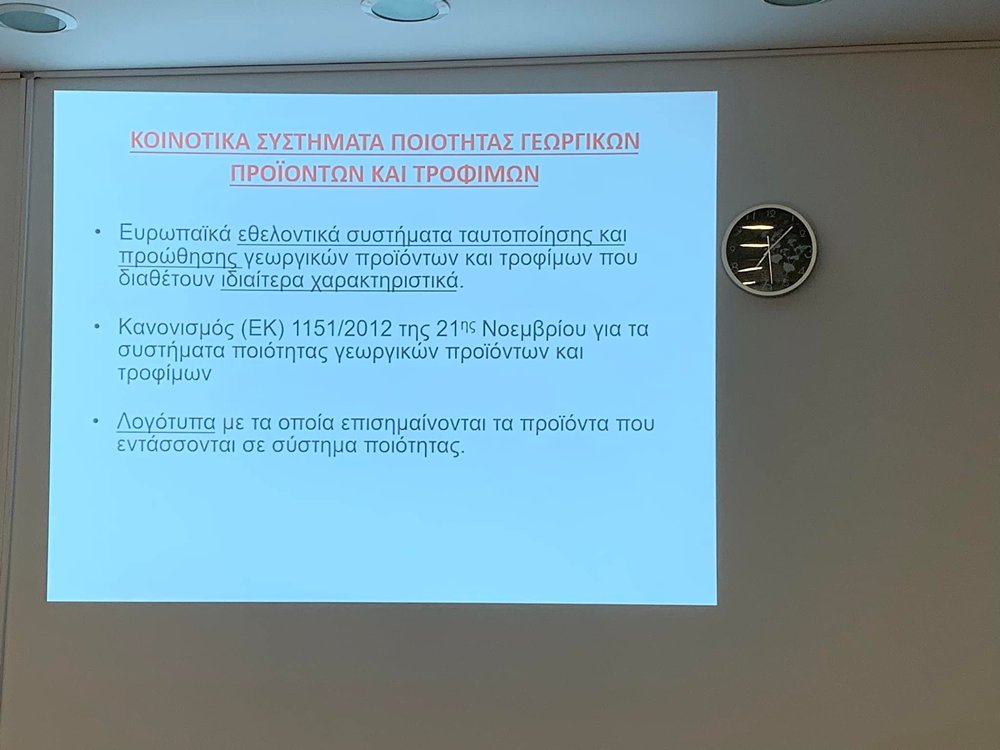 ΚΟΙΝΟΤΙΚΑ ΣΥΣΤΗΜΑΤΑ ΠΟΙΟΤΗΤΑΣ ΓΕΩΡΓΙΚΩΝ ΠΡΟΪΟΝΤΩΝ ΚΑΙ ΤΡΟΦΙΜΩΝ

• Ευρωπαϊκά εθελοντικά συστήματα ταυτοποίησης και προώθησης γεωργικών προϊόντων και τροφίμων που διαθέτουν ιδιαίτερα χαρακτηριστικά.

• Κανονισμός (ΕΚ) 1151/2012 της 21$^{ης}$ Νοεμβρίου για τα συστήματα ποιότητας γεωργικών προϊόντων και τροφίμων

• Λογότυπα με τα οποία επισημαίνονται τα προϊόντα που εντάσσονται σε σύστημα ποιότητας.